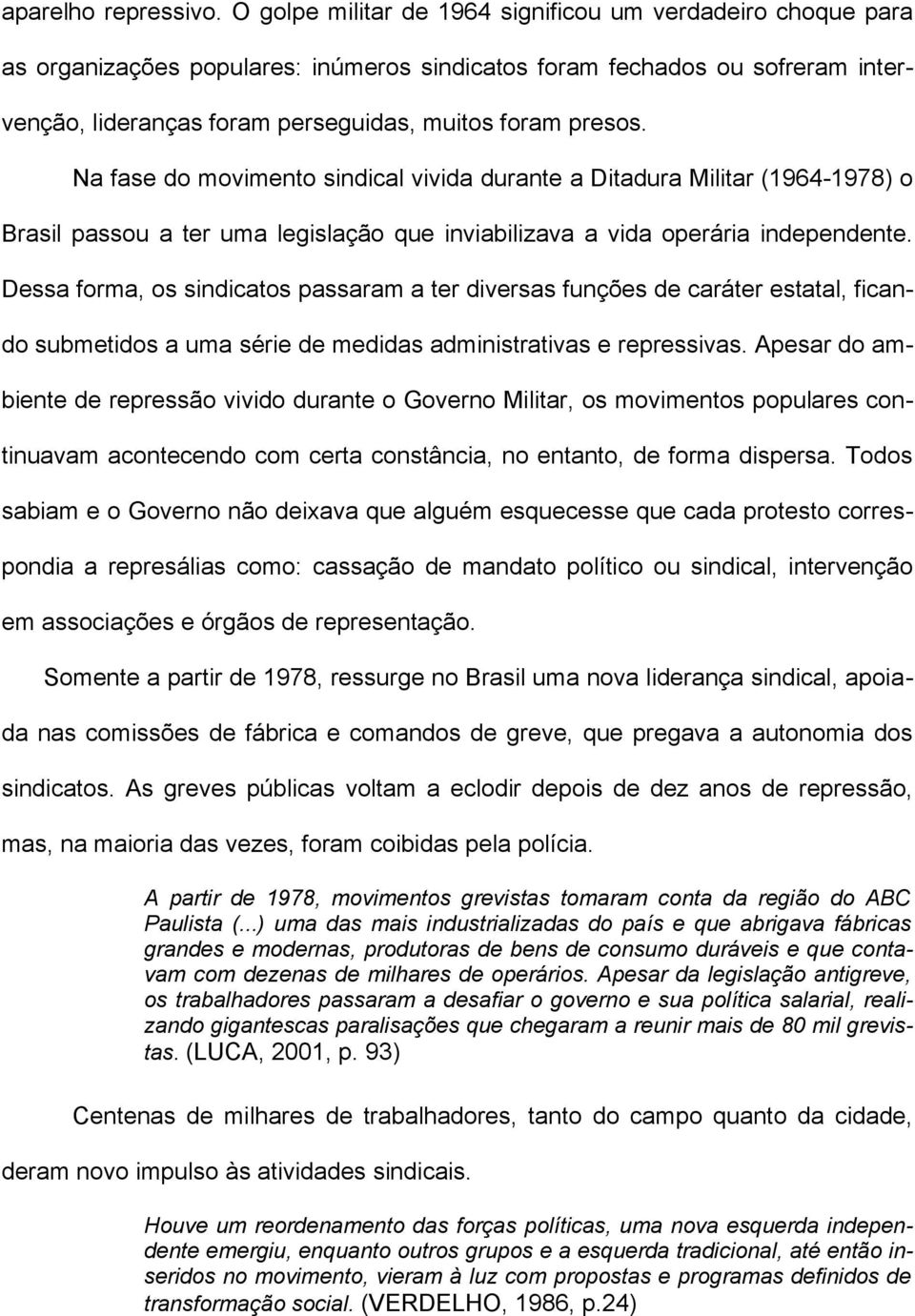 aparelho repressivo. O golpe militar de 1964 significou um verdadeiro choque para as organizações populares: inúmeros sindicatos foram fechados ou sofreram intervenção, lideranças foram perseguidas, muitos foram presos.

Na fase do movimento sindical vivida durante a Ditadura Militar (1964-1978) o Brasil passou a ter uma legislação que inviabilizava a vida operária independente. Dessa forma, os sindicatos passaram a ter diversas funções de caráter estatal, ficando submetidos a uma série de medidas administrativas e repressivas. Apesar do ambiente de repressão vivido durante o Governo Militar, os movimentos populares continuavam acontecendo com certa constância, no entanto, de forma dispersa. Todos sabiam e o Governo não deixava que alguém esquecesse que cada protesto correspondia a represálias como: cassação de mandato político ou sindical, intervenção em associações e órgãos de representação.

Somente a partir de 1978, ressurge no Brasil uma nova liderança sindical, apoiada nas comissões de fábrica e comandos de greve, que pregava a autonomia dos sindicatos. As greves públicas voltam a eclodir depois de dez anos de repressão, mas, na maioria das vezes, foram coibidas pela polícia.

A partir de 1978, movimentos grevistas tomaram conta da região do ABC Paulista (...) uma das mais industrializadas do país e que abrigava fábricas grandes e modernas, produtoras de bens de consumo duráveis e que contavam com dezenas de milhares de operários. Apesar da legislação antigreve, os trabalhadores passaram a desafiar o governo e sua política salarial, realizando gigantescas paralisações que chegaram a reunir mais de 80 mil grevistas. (LUCA, 2001, p. 93)

Centenas de milhares de trabalhadores, tanto do campo quanto da cidade, deram novo impulso às atividades sindicais.

Houve um reordenamento das forças políticas, uma nova esquerda independente emergiu, enquanto outros grupos e a esquerda tradicional, até então inseridos no movimento, vieram à luz com propostas e programas definidos de transformação social. (VERDELHO, 1986, p.24)